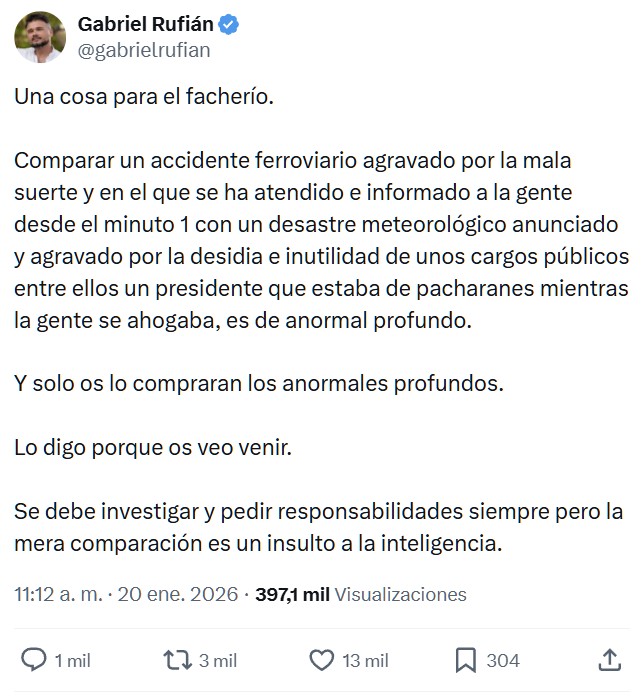 Gabriel Rufián
@gabrielrufian

Una cosa para el facherío.

Comparar un accidente ferroviario agravado por la mala suerte y en el que se ha atendido e informado a la gente desde el minuto 1 con un desastre meteorológico anunciado y agravado por la desidia e inutilidad de unos cargos públicos entre ellos un presidente que estaba de pacharanes mientras la gente se ahogaba, es de anormal profundo.

Y solo os lo compraran los anormales profundos.

Lo digo porque os veo venir.

Se debe investigar y pedir responsabilidades siempre pero la mera comparación es un insulto a la inteligencia.

11:12 a. m. · 20 ene. 2026 · 397,1 mil Visualizaciones

1 mil 3 mil 13 mil 304